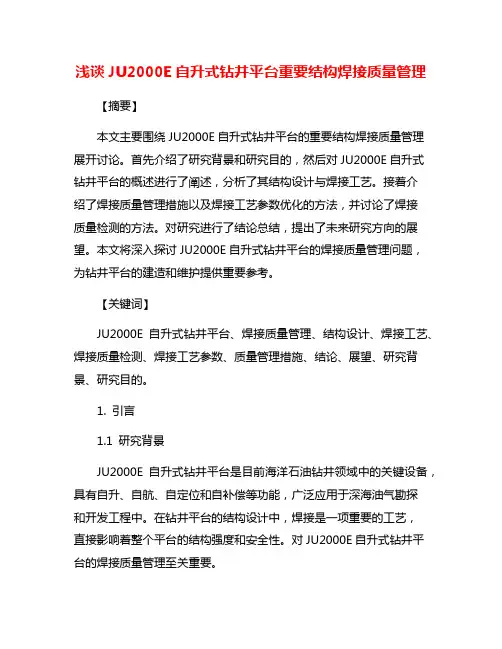 浅谈 JU2000E 自升式钻井平台重要结构焊接质量管理

【摘要】

本文主要围绕 JU2000E 自升式钻井平台的重要结构焊接质量管理展开讨论。首先介绍了研究背景和研究目的，然后对 JU2000E 自升式钻井平台的概述进行了阐述，分析了其结构设计与焊接工艺。接着介绍了焊接质量管理措施以及焊接工艺参数优化的方法，并讨论了焊接质量检测的方法。对研究进行了结论总结，提出了未来研究方向的展望。本文将深入探讨 JU2000E 自升式钻井平台的焊接质量管理问题，为钻井平台的建造和维护提供重要参考。

【关键词】

JU2000E 自升式钻井平台、焊接质量管理、结构设计、焊接工艺、焊接质量检测、焊接工艺参数、质量管理措施、结论、展望、研究背景、研究目的。

1. 引言

1.1 研究背景

JU2000E 自升式钻井平台是目前海洋石油钻井领域中的关键设备，具有自升、自航、自定位和自补偿等功能，广泛应用于深海油气勘探和开发工程中。在钻井平台的结构设计中，焊接是一项重要的工艺，直接影响着整个平台的结构强度和安全性。对 JU2000E 自升式钻井平台的焊接质量管理至关重要。